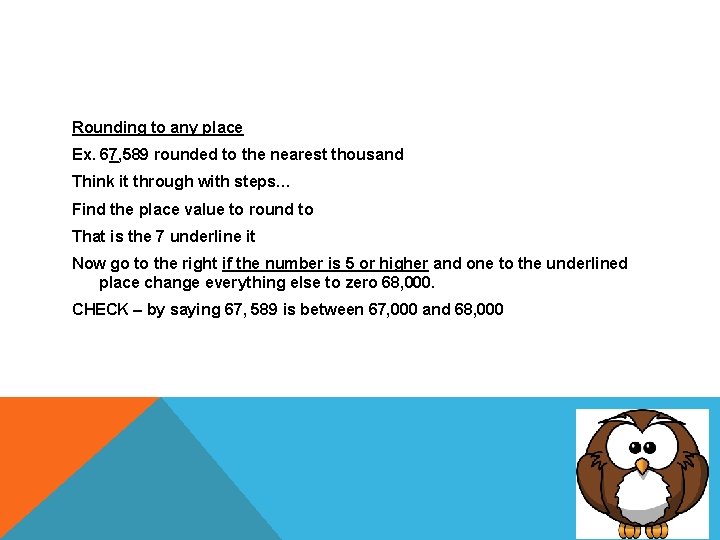 Rounding to any place

Ex. 67,589 rounded to the nearest thousand

Think it through with steps...

Find the place value to round to

That is the 7 underline it

Now go to the right if the number is 5 or higher and one to the underlined place change everything else to zero 68,000.

CHECK – by saying 67, 589 is between 67,000 and 68,000